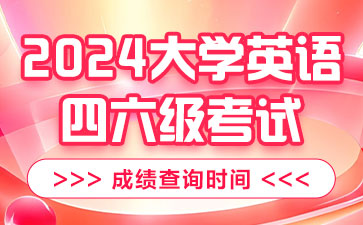 2024大学英语
四六级考试

>>> 成绩查询时间 <<<